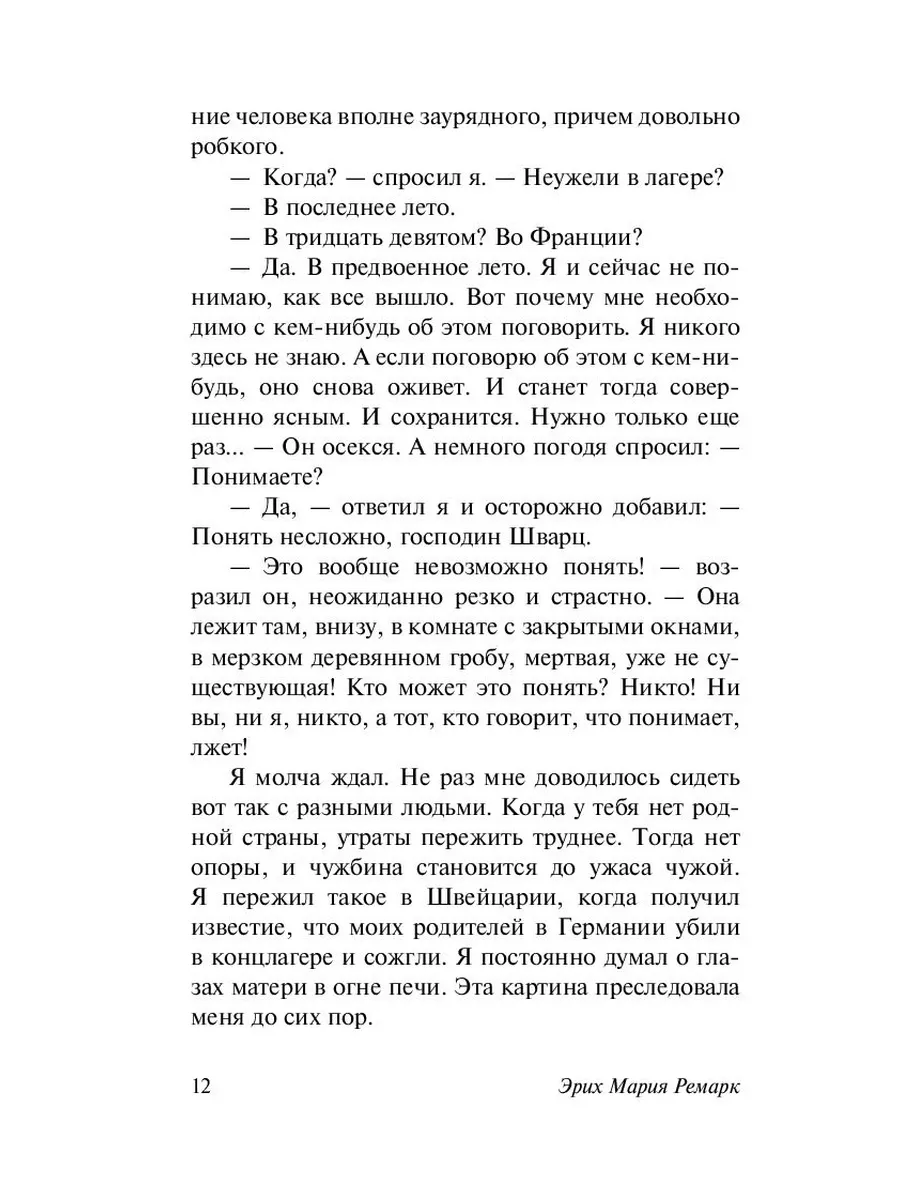 ние человека вполне заурядного, причем довольно робкого.

— Когда? — спросил я. — Неужели в лагере?

— В последнее лето.

— В тридцать девятом? Во Франции?

— Да. В предвоенное лето. Я и сейчас не понимаю, как все вышло. Вот почему мне необходимо с кем-нибудь об этом поговорить. Я никого здесь не знаю. А если поговорю об этом с кем-нибудь, оно снова оживет. И станет тогда совершенно ясным. И сохранится. Нужно только еще раз... — Он осекся. А немного погодя спросил: — Понимаете?

— Да, — ответил я и осторожно добавил: — Понять несложно, господин Шварц.

— Это вообще невозможно понять! — возразил он, неожиданно резко и страстно. — Она лежит там, внизу, в комнате с закрытыми окнами, в мерзком деревянном гробу, мертвая, уже не существующая! Кто может это понять? Никто! Ни вы, ни я, никто, а тот, кто говорит, что понимает, лжет!

Я молча ждал. Не раз мне доводилось сидеть вот так с разными людьми. Когда у тебя нет родной страны, утраты пережить труднее. Тогда нет опоры, и чужбина становится до ужаса чужой. Я пережил такое в Швейцарии, когда получил известие, что моих родителей в Германии убили в концлагере и сожгли. Я постоянно думал о глазах матери в огне печи. Эта картина преследовала меня до сих пор.

12 Эрих Мария Ремарк